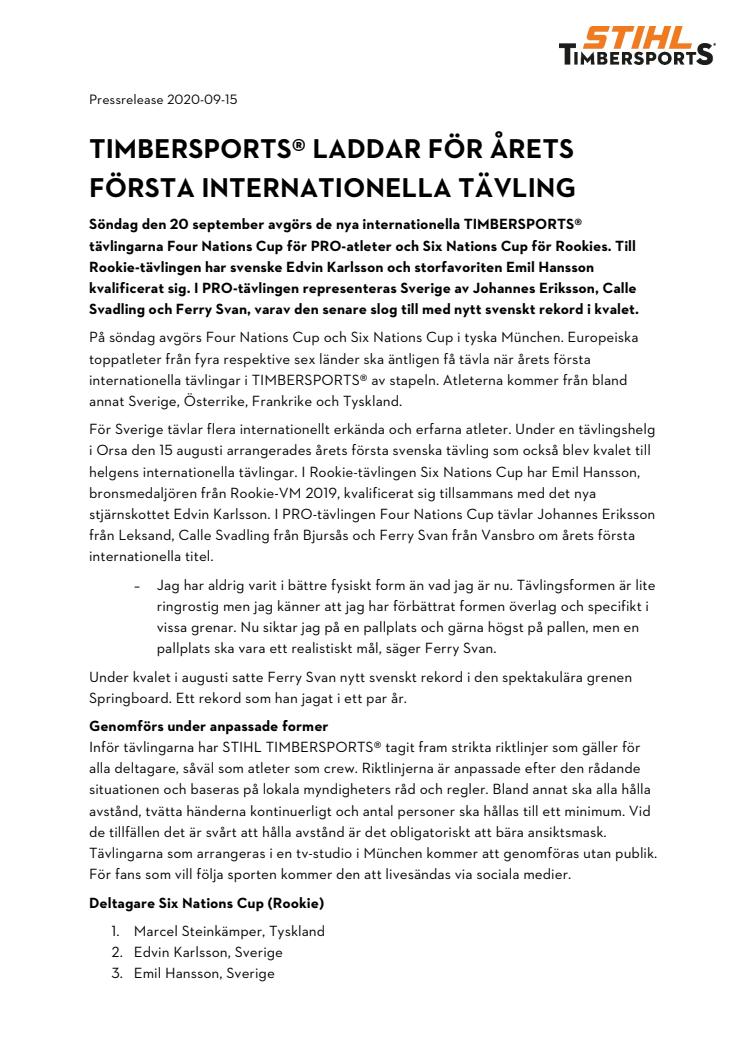 STIHL TIMBERSPORTS

Pressrelease 2020-09-15

TIMBERSPORTS® LADDAR FÖR ÅRETS FÖRSTA INTERNATIONELLA TÄVLING

Söndag den 20 september avgörs de nya internationella TIMBERSPORTS® tävlingarna Four Nations Cup för PRO-atleter och Six Nations Cup för Rookies. Till Rookie-tävlingen har svenske Edvin Karlsson och storfavoriten Emil Hansson kvalificerat sig. I PRO-tävlingen representeras Sverige av Johannes Eriksson, Calle Svadling och Ferry Svan, varav den senare slog till med nytt svenskt rekord i kvalet.

På söndag avgörs Four Nations Cup och Six Nations Cup i tyska München. Europeiska toppatleter från fyra respektive sex länder ska äntligen få tävla när årets första internationella tävlingar i TIMBERSPORTS® av stapeln. Atleterna kommer från bland annat Sverige, Österrike, Frankrike och Tyskland.

För Sverige tävlar flera internationellt erkända och erfarna atleter. Under en tävlingshelg i Orsa den 15 augusti arrangerades årets första svenska tävling som också blev kvalet till helgens internationella tävlingar. I Rookie-tävlingen Six Nations Cup har Emil Hansson, bronsmedaljören från Rookie-VM 2019, kvalificerat sig tillsammans med det nya stjärnskottet Edvin Karlsson. I PRO-tävlingen Four Nations Cup tävlar Johannes Eriksson från Leksand, Calle Svadling från Bjursås och Ferry Svan från Vansbro om årets första internationella titel.

– Jag har aldrig varit i bättre fysiskt form än vad jag är nu. Tävlingsformen är lite ringrostig men jag känner att jag har förbättrat formen överlag och specifikt i vissa grenar. Nu siktar jag på en pallplats och gärna högst på pallen, men en pallplats ska vara ett realistiskt mål, säger Ferry Svan.

Under kvalet i augusti satte Ferry Svan nytt svenskt rekord i den spektakulära grenen Springboard. Ett rekord som han jagat i ett par år.

Genomförs under anpassade former
Inför tävlingarna har STIHL TIMBERSPORTS® tagit fram strikta riktlinjer som gäller för alla deltagare, såväl som atleter som crew. Riktlinjerna är anpassade efter den rådande situationen och baseras på lokala myndigheters råd och regler. Bland annat ska alla hålla avstånd, tvätta händerna kontinuerligt och antal personer ska hållas till ett minimum. Vid de tillfällen det är svårt att hålla avstånd är det obligatoriskt att bära ansiktsmask. Tävlingarna som arrangeras i en tv-studio i München kommer att genomföras utan publik. För fans som vill följa sporten kommer den att livesändas via sociala medier.

Deltagare Six Nations Cup (Rookie)

1. Marcel Steinkämper, Tyskland
2. Edvin Karlsson, Sverige
3. Emil Hansson, Sverige